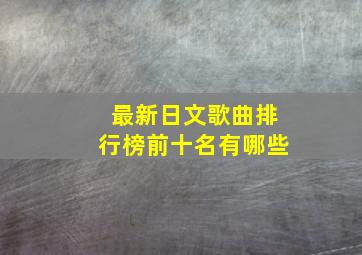 最新日文歌曲排行榜前十名有哪些